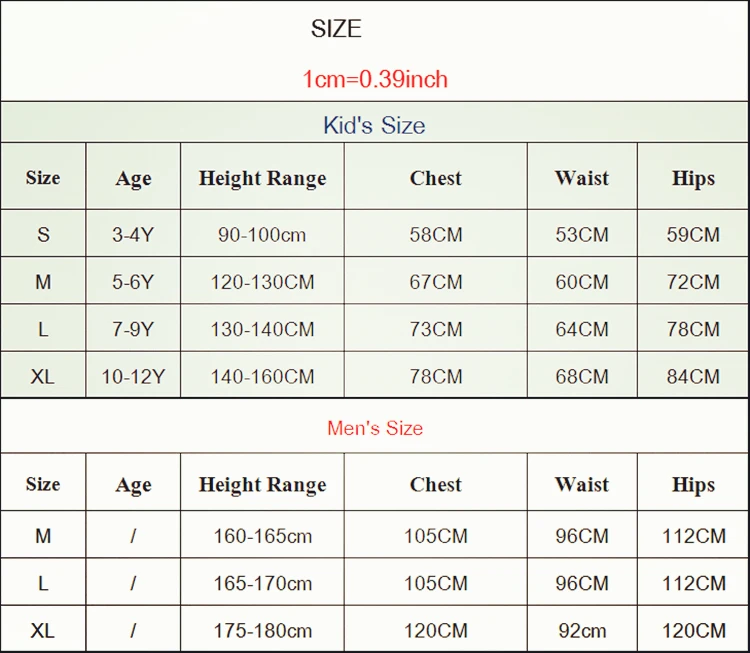 SIZE

1cm=0.39inch

Kid's Size

| Size | Age | Height Range | Chest | Waist | Hips |
|---|---|---|---|---|---|
| S | 3-4Y | 90-100cm | 58CM | 53CM | 59CM |
| M | 5-6Y | 120-130CM | 67CM | 60CM | 72CM |
| L | 7-9Y | 130-140CM | 73CM | 64CM | 78CM |
| XL | 10-12Y | 140-160CM | 78CM | 68CM | 84CM |

Men's Size

| Size | Age | Height Range | Chest | Waist | Hips |
|---|---|---|---|---|---|
| M | / | 160-165cm | 105CM | 96CM | 112CM |
| L | / | 165-170cm | 105CM | 96CM | 112CM |
| XL | / | 175-180cm | 120CM | 92cm | 120CM |